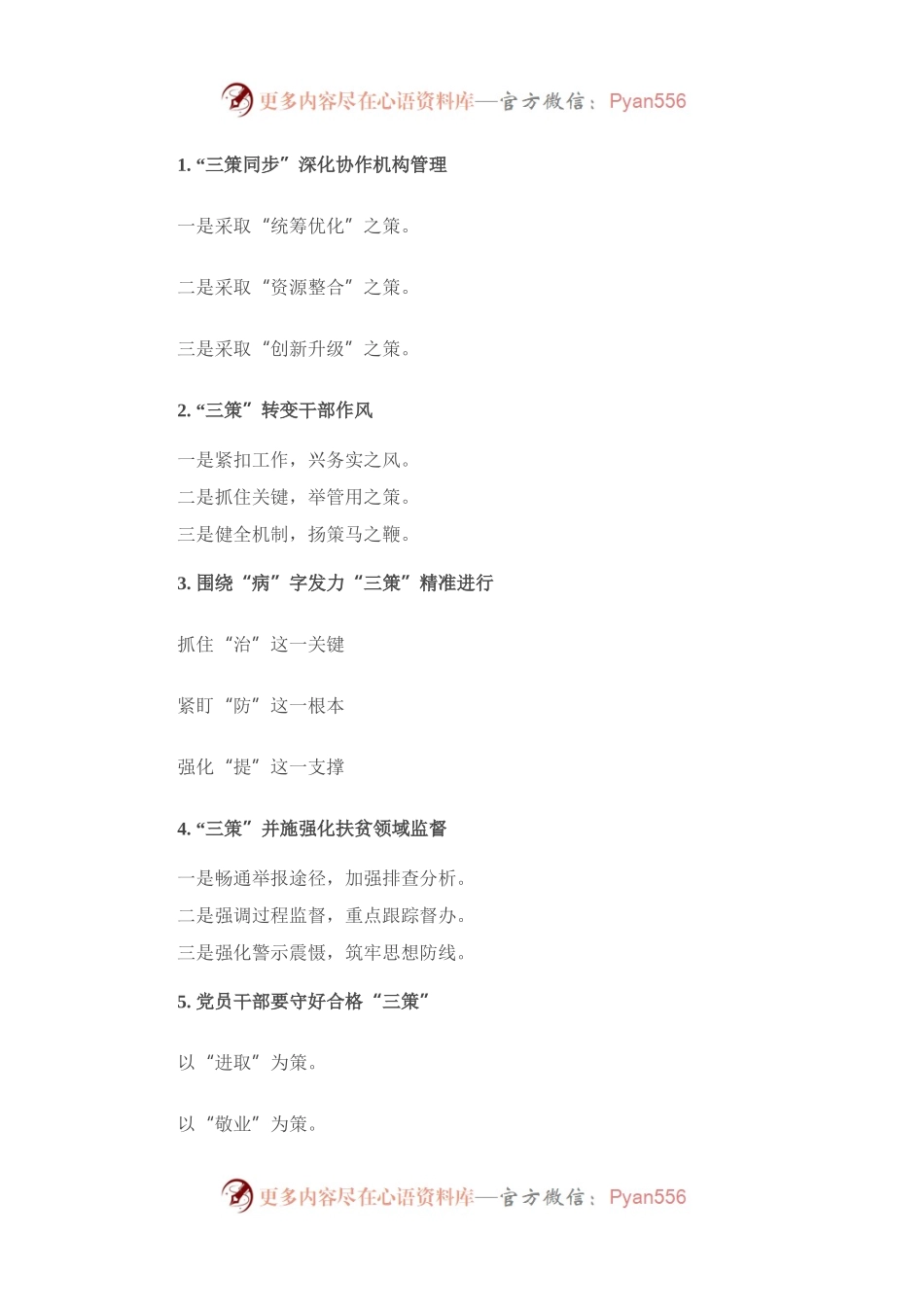 更多内容尽在心语资料库—官方微信：Pyan556

1. “三策同步”深化协作机构管理

一是采取“统筹优化”之策。

二是采取“资源整合”之策。

三是采取“创新升级”之策。

2. “三策”转变干部作风

一是紧扣工作，兴务实之风。
二是抓住关键，举管用之策。
三是健全机制，扬策马之鞭。

3. 围绕“病”字发力“三策”精准进行

抓住“治”这一关键

紧盯“防”这一根本

强化“提”这一支撑

4. “三策”并施强化扶贫领域监督

一是畅通举报途径，加强排查分析。
二是强调过程监督，重点跟踪督办。
三是强化警示震慑，筑牢思想防线。

5. 党员干部要守好合格“三策”

以“进取”为策。

以“敬业”为策。

更多内容尽在心语资料库—官方微信：Pyan556